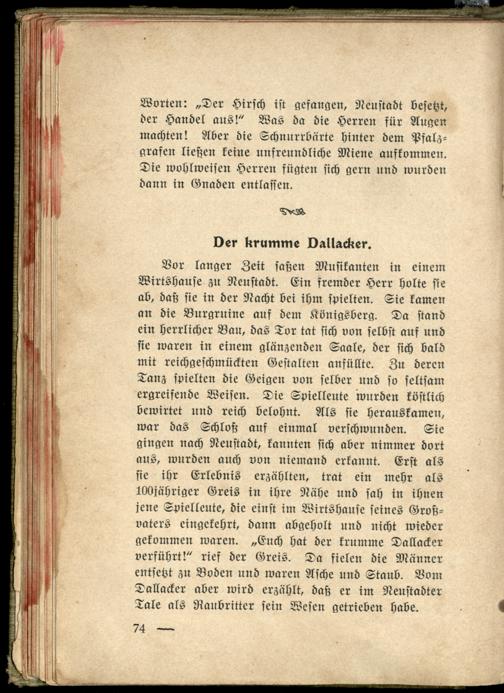 Worten: „Der Hirsch ist gefangen, Neustadt besetzt, der Handel aus!" Was da die Herren für Augen machten! Aber die Schnurrbärte hinter dem Pfalzgrafen ließen keine unfreundliche Miene aufkommen. Die wohlweisen Herren fügten sich gern und wurden dann in Gnaden entlassen.

Der krumme Dallacker.

Vor langer Zeit saßen Musikanten in einem Wirtshause zu Neustadt. Ein fremder Herr holte sie ab, daß sie in der Nacht bei ihm spielten. Sie kamen an die Burgruine auf dem Königsberg. Da stand ein herrlicher Bau, das Tor tat sich von selbst auf und sie waren in einem glänzenden Saale, der sich bald mit reichgeschmückten Gestalten anfüllte. Zu deren Tanz spielten die Geigen von selber und so seltsam ergreifende Weisen. Die Spielleute wurden köstlich bewirtet und reich belohnt. Als sie herauskamen, war das Schloß auf einmal verschwunden. Sie gingen nach Neustadt, kannten sich aber nimmer dort aus, wurden auch von niemand erkannt. Erst als sie ihr Erlebnis erzählten, trat ein mehr als 100jähriger Greis in ihre Nähe und sah in ihnen jene Spielleute, die einst im Wirtshause seines Großvaters eingekehrt, dann abgeholt und nicht wieder gekommen waren. „Euch hat der krumme Dallacker verführt!" rief der Greis. Da fielen die Männer entsetzt zu Boden und waren Asche und Staub. Vom Dallacker aber wird erzählt, daß er im Neustadter Tale als Raubritter sein Wesen getrieben habe.

74 —